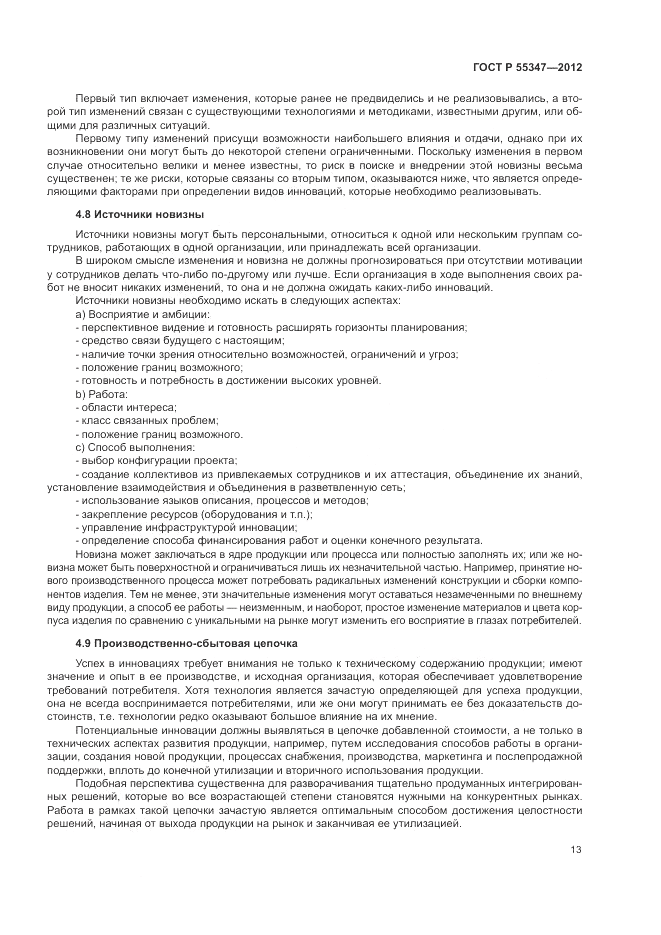 ГОСТ Р 55347—2012

Первый тип включает изменения, которые ранее не предвиделись и не реализовывались, а второй тип изменений связан с существующими технологиями и методиками, известными другим, или общими для различных ситуаций.

Первому типу изменений присущи возможности наибольшего влияния и отдачи, однако при их возникновении они могут быть до некоторой степени ограниченными. Поскольку изменения в первом случае относительно велики и менее известны, то риск в поиске и внедрении этой новизны весьма существенен; те же риски, которые связаны со вторым типом, оказываются ниже, что является определяющими факторами при определении видов инноваций, которые необходимо реализовывать.

4.8 Источники новизны

Источники новизны могут быть персональными, относиться к одной или нескольким группам сотрудников, работающих в одной организации, или принадлежать всей организации.

В широком смысле изменения и новизна не должны прогнозироваться при отсутствии мотивации у сотрудников делать что-либо по-другому или лучше. Если организация в ходе выполнения своих работ не вносит никаких изменений, то она и не должна ожидать каких-либо инноваций.

Источники новизны необходимо искать в следующих аспектах:

a) Восприятие и амбиции:

- перспективное видение и готовность расширять горизонты планирования;
- средство связи будущего с настоящим;
- наличие точки зрения относительно возможностей, ограничений и угроз;
- положение границ возможного;
- готовность и потребность в достижении высоких уровней.

b) Работа:

- области интереса;
- класс связанных проблем;
- положение границ возможного.

c) Способ выполнения:

- выбор конфигурации проекта;
- создание коллективов из привлекаемых сотрудников и их аттестация, объединение их знаний, установление взаимодействия и объединения в разветвленную сеть;
- использование языков описания, процессов и методов;
- закрепление ресурсов (оборудования и т.п.);
- управление инфраструктурой инновации;
- определение способа финансирования работ и оценки конечного результата.

Новизна может заключаться в ядре продукции или процесса или полностью заполнять их; или же новизна может быть поверхностной и ограничиваться лишь их незначительной частью. Например, принятие нового производственного процесса может потребовать радикальных изменений конструкции и сборки компонентов изделия. Тем не менее, эти значительные изменения могут оставаться незамеченными по внешнему виду продукции, а способ ее работы — неизменным, и наоборот, простое изменение материалов и цвета корпуса изделия по сравнению с уникальными на рынке могут изменить его восприятие в глазах потребителей.

4.9 Производственно-сбытовая цепочка

Успех в инновациях требует внимания не только к техническому содержанию продукции; имеют значение и опыт в ее производстве, и исходная организация, которая обеспечивает удовлетворение требований потребителя. Хотя технология является зачастую определяющей для успеха продукции, она не всегда воспринимается потребителями, или же они могут принимать ее без доказательств достоинств, т.е. технологии редко оказывают большое влияние на их мнение.

Потенциальные инновации должны выявляться в цепочке добавленной стоимости, а не только в технических аспектах развития продукции, например, путем исследования способов работы в организации, создания новой продукции, процессах снабжения, производства, маркетинга и послепродажной поддержки, вплоть до конечной утилизации и вторичного использования продукции.

Подобная перспектива существенна для разворачивания тщательно продуманных интегрированных решений, которые во все возрастающей степени становятся нужными на конкурентных рынках. Работа в рамках такой цепочки зачастую является оптимальным способом достижения целостности решений, начиная от выхода продукции на рынок и заканчивая ее утилизацией.

13